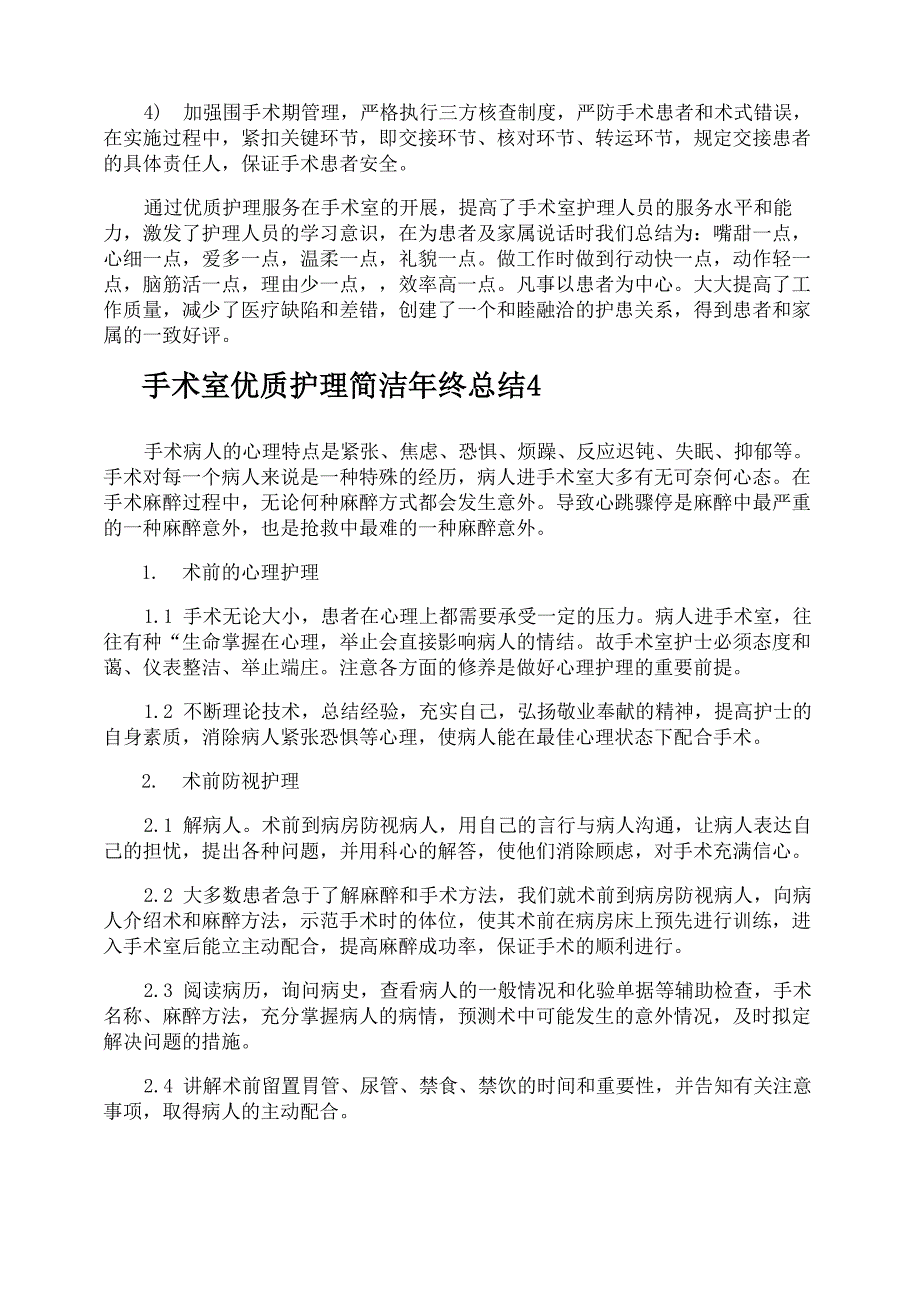 4) 加强围手术期管理，严格执行三方核查制度，严防手术患者和术式错误，在实施过程中，紧扣关键环节，即交接环节、核对环节、转运环节，规定交接患者的具体责任人，保证手术患者安全。

通过优质护理服务在手术室的开展，提高了手术室护理人员的服务水平和能力，激发了护理人员的学习意识，在为患者及家属说话时我们总结为：嘴甜一点，心细一点，爱多一点，温柔一点，礼貌一点。做工作时做到行动快一点，动作轻一点，脑筋活一点，理由少一点，，效率高一点。凡事以患者为中心。大大提高了工作质量，减少了医疗缺陷和差错，创建了一个和睦融洽的护患关系，得到患者和家属的一致好评。

手术室优质护理简洁年终总结4

手术病人的心理特点是紧张、焦虑、恐惧、烦躁、反应迟钝、失眠、抑郁等。手术对每一个病人来说是一种特殊的经历，病人进手术室大多有无可奈何心态。在手术麻醉过程中，无论何种麻醉方式都会发生意外。导致心跳骤停是麻醉中最严重的一种麻醉意外，也是抢救中最难的一种麻醉意外。

1. 术前的心理护理

1.1 手术无论大小，患者在心理上都需要承受一定的压力。病人进手术室，往往有种“生命掌握在心理，举止会直接影响病人的情结。故手术室护士必须态度和蔼、仪表整洁、举止端庄。注意各方面的修养是做好心理护理的重要前提。

1.2 不断理论技术，总结经验，充实自己，弘扬敬业奉献的精神，提高护士的自身素质，消除病人紧张恐惧等心理，使病人能在最佳心理状态下配合手术。

2. 术前防视护理

2.1 解病人。术前到病房防视病人，用自己的言行与病人沟通，让病人表达自己的担忧，提出各种问题，并用科心的解答，使他们消除顾虑，对手术充满信心。

2.2 大多数患者急于了解麻醉和手术方法，我们就术前到病房防视病人，向病人介绍术和麻醉方法，示范手术时的体位，使其术前在病房床上预先进行训练，进入手术室后能立主动配合，提高麻醉成功率，保证手术的顺利进行。

2.3 阅读病历，询问病史，查看病人的一般情况和化验单据等辅助检查，手术名称、麻醉方法，充分掌握病人的病情，预测术中可能发生的意外情况，及时拟定解决问题的措施。

2.4 讲解术前留置胃管、尿管、禁食、禁饮的时间和重要性，并告知有关注意事项，取得病人的主动配合。